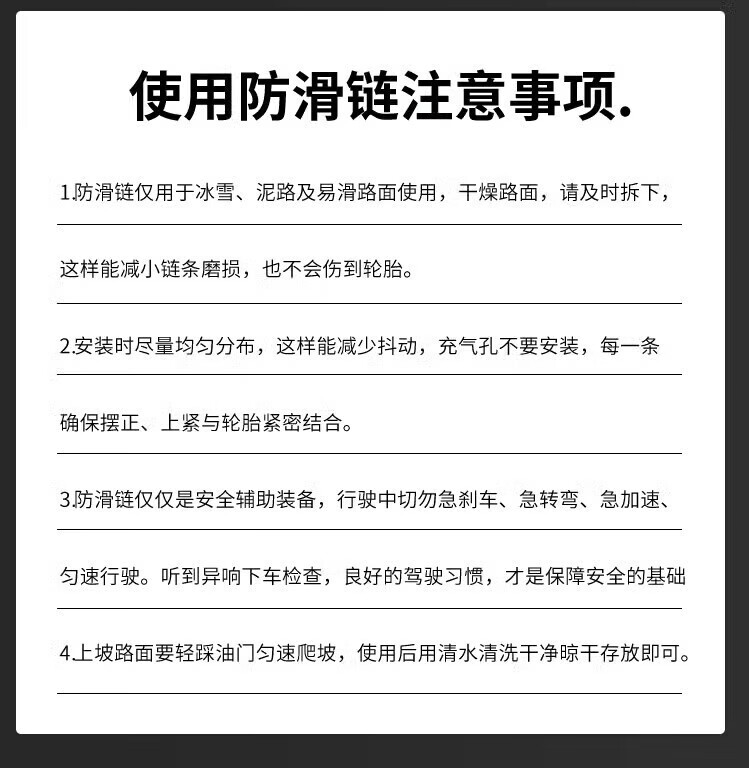 使用防滑链注意事项.

1.防滑链仅用于冰雪、泥路及易滑路面使用，干燥路面，请及时拆下，这样能减小链条磨损，也不会伤到轮胎。

2.安装时尽量均匀分布，这样能减少抖动，充气孔不要安装，每一条确保摆正、上紧与轮胎紧密结合。

3.防滑链仅仅是安全辅助装备，行驶中切勿急刹车、急转弯、急加速、匀速行驶。听到异响下车检查，良好的驾驶习惯，才是保障安全的基础

4.上坡路面要轻踩油门匀速爬坡，使用后用清水清洗干净晾干存放即可。